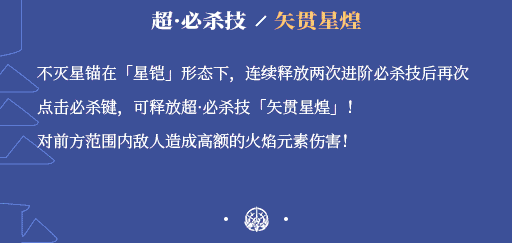 超·必杀技 / 矢贯星煌

不灭星锚在「星铠」形态下，连续释放两次进阶必杀技后再次点击必杀键，可释放超·必杀技「矢贯星煌」！

对前方范围内敌人造成高额的火焰元素伤害！